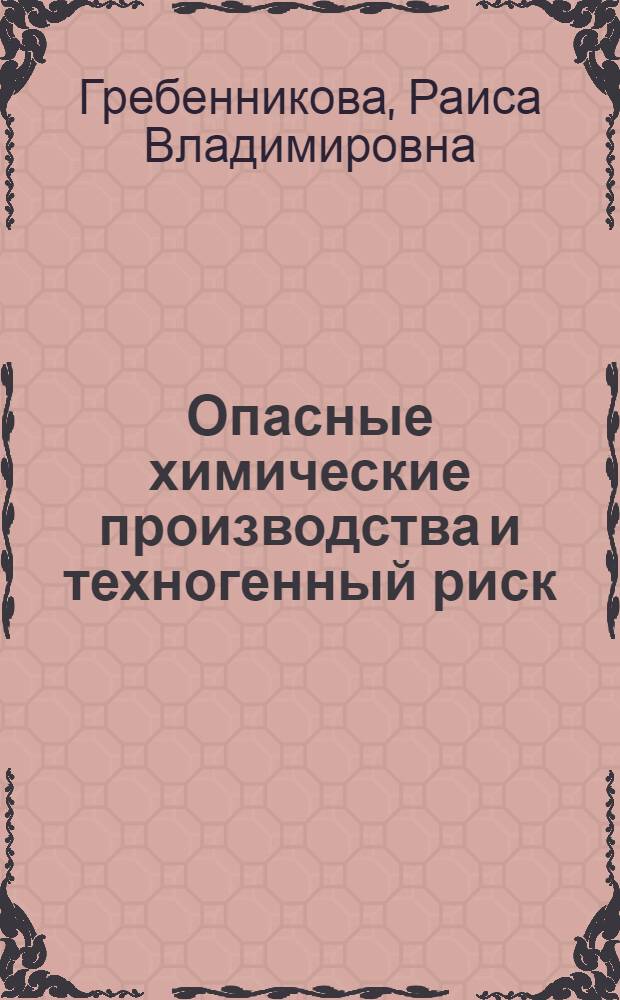 Гребенникова, Раиса Владимировна

Опасные химические производства и техногенный риск